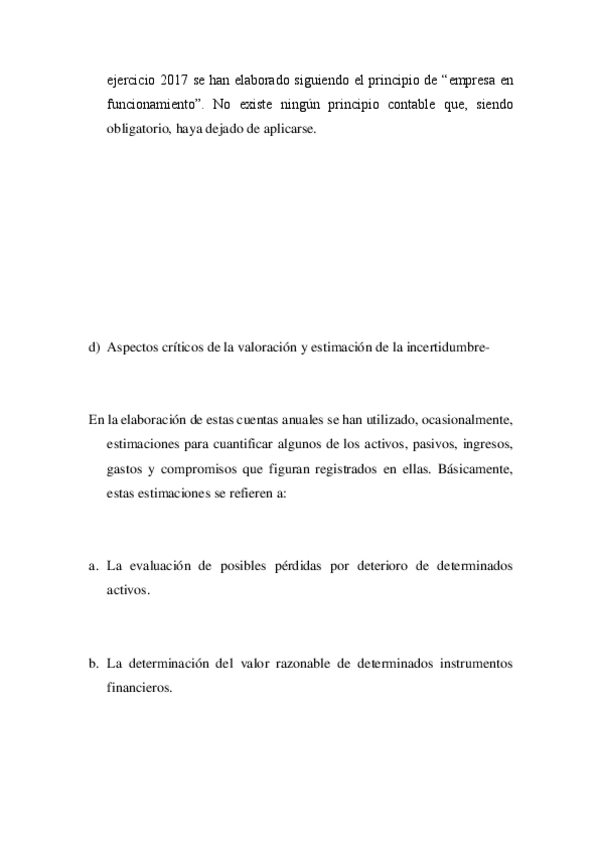 ejercicio 2017 se han elaborado siguiendo el principio de “empresa en funcionamiento”. No existe ningún principio contable que, siendo obligatorio, haya dejado de aplicarse.

d) Aspectos críticos de la valoración y estimación de la incertidumbre-

En la elaboración de estas cuentas anuales se han utilizado, ocasionalmente, estimaciones para cuantificar algunos de los activos, pasivos, ingresos, gastos y compromisos que figuran registrados en ellas. Básicamente, estas estimaciones se refieren a:

a. La evaluación de posibles pérdidas por deterioro de determinados activos.

b. La determinación del valor razonable de determinados instrumentos financieros.